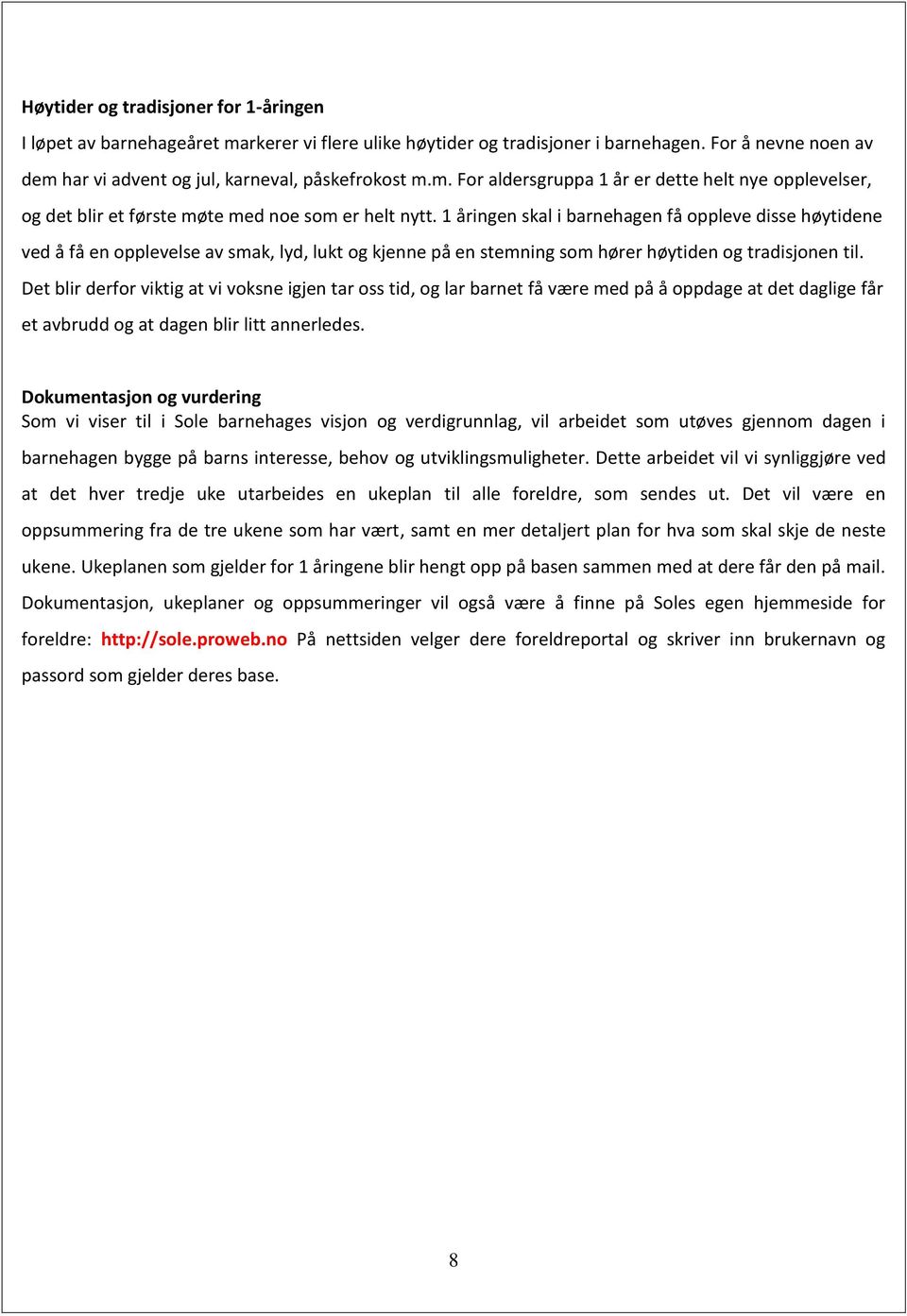 Høytider og tradisjoner for 1-åringen
I løpet av barnehageåret markerer vi flere ulike høytider og tradisjoner i barnehagen. For å nevne noen av dem har vi advent og jul, karneval, påskefrokost m.m. For aldersgruppa 1 år er dette helt nye opplevelser, og det blir et første møte med noe som er helt nytt. 1 åringen skal i barnehagen få oppleve disse høytidene ved å få en opplevelse av smak, lyd, lukt og kjenne på en stemning som hører høytiden og tradisjonen til. Det blir derfor viktig at vi voksne igjen tar oss tid, og lar barnet få være med på å oppdage at det daglige får et avbrudd og at dagen blir litt annerledes.

Dokumentasjon og vurdering
Som vi viser til i Sole barnehages visjon og verdigrunnlag, vil arbeidet som utøves gjennom dagen i barnehagen bygge på barns interesse, behov og utviklingsmuligheter. Dette arbeidet vil vi synliggjøre ved at det hver tredje uke utarbeides en ukeplan til alle foreldre, som sendes ut. Det vil være en oppsummering fra de tre ukene som har vært, samt en mer detaljert plan for hva som skal skje de neste ukene. Ukeplanen som gjelder for 1 åringene blir hengt opp på basen sammen med at dere får den på mail. Dokumentasjon, ukeplaner og oppsummeringer vil også være å finne på Soles egen hjemmeside for foreldre: http://sole.proweb.no På nettsiden velger dere foreldreportal og skriver inn brukernavn og passord som gjelder deres base.

8